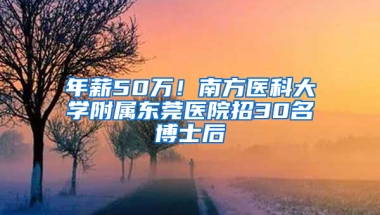 年薪50万！南方医科大学附属东莞医院招30名博士后